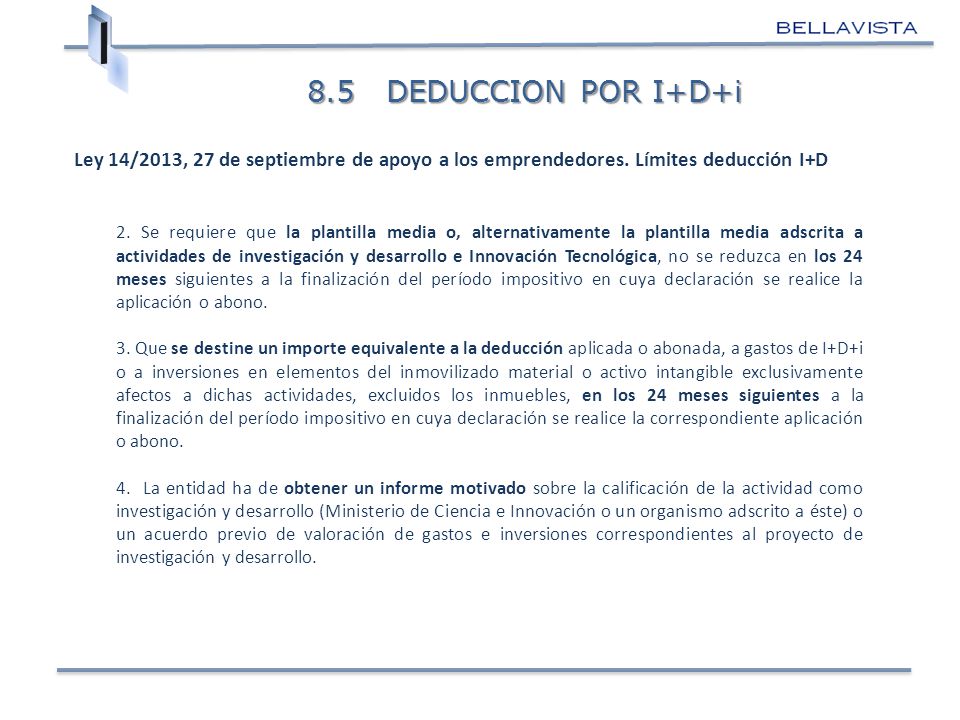 BELLAVISTA

8.5 DEDUCCION POR I+D+i

Ley 14/2013, 27 de septiembre de apoyo a los emprendedores. Límites deducción I+D

2. Se requiere que la plantilla media o, alternativamente la plantilla media adscrita a actividades de investigación y desarrollo e Innovación Tecnológica, no se reduzca en los 24 meses siguientes a la finalización del período impositivo en cuya declaración se realice la aplicación o abono.

3. Que se destine un importe equivalente a la deducción aplicada o abonada, a gastos de I+D+i o a inversiones en elementos del inmovilizado material o activo intangible exclusivamente afectos a dichas actividades, excluidos los inmuebles, en los 24 meses siguientes a la finalización del período impositivo en cuya declaración se realice la correspondiente aplicación o abono.

4. La entidad ha de obtener un informe motivado sobre la calificación de la actividad como investigación y desarrollo (Ministerio de Ciencia e Innovación o un organismo adscrito a éste) o un acuerdo previo de valoración de gastos e inversiones correspondientes al proyecto de investigación y desarrollo.